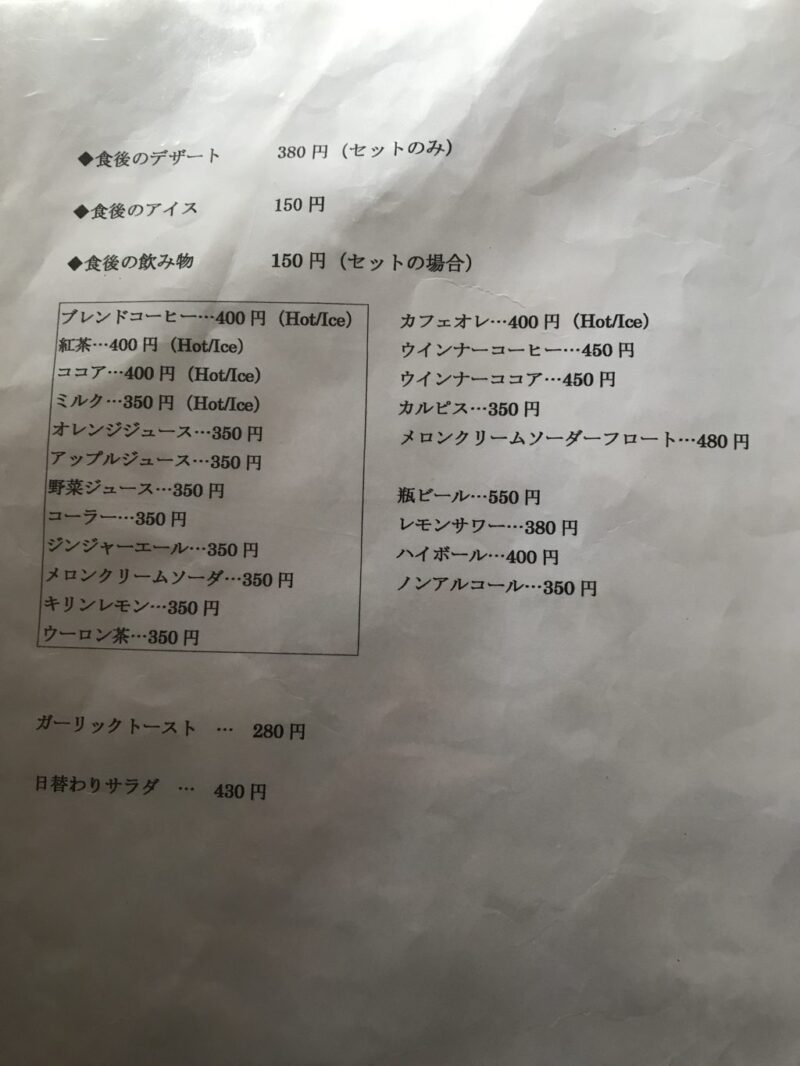 ◆食後のデザート　380 円（セットのみ）

◆食後のアイス　150 円

◆食後の飲み物　150 円（セットの場合）

ブレンドコーヒー…400 円（Hot/Ice）
紅茶…400 円（Hot/Ice）
ココア…400 円（Hot/Ice）
ミルク…350 円（Hot/Ice）
オレンジジュース…350 円
アップルジュース…350 円
野菜ジュース…350 円
コーラー…350 円
ジンジャーエール…350 円
メロンクリームソーダ…350 円
キリンレモン…350 円
ウーロン茶…350 円

カフェオレ…400 円（Hot/Ice）
ウインナーコーヒー…450 円
ウインナーココア…450 円
カルピス…350 円
メロンクリームソーダーフロート…480 円

瓶ビール…550 円
レモンサワー…380 円
ハイボール…400 円
ノンアルコール…350 円

ガーリックトースト　…　280 円

日替わりサラダ　…　430 円